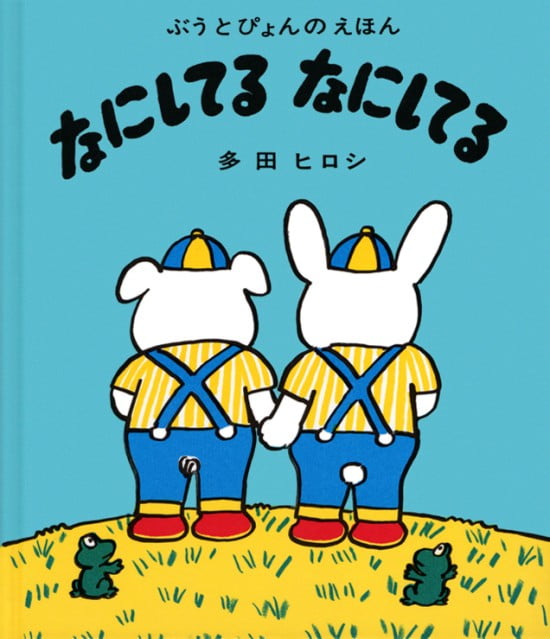 ぶうとぴょんのえほん

なにしてる なにしてる

多田ヒロシ